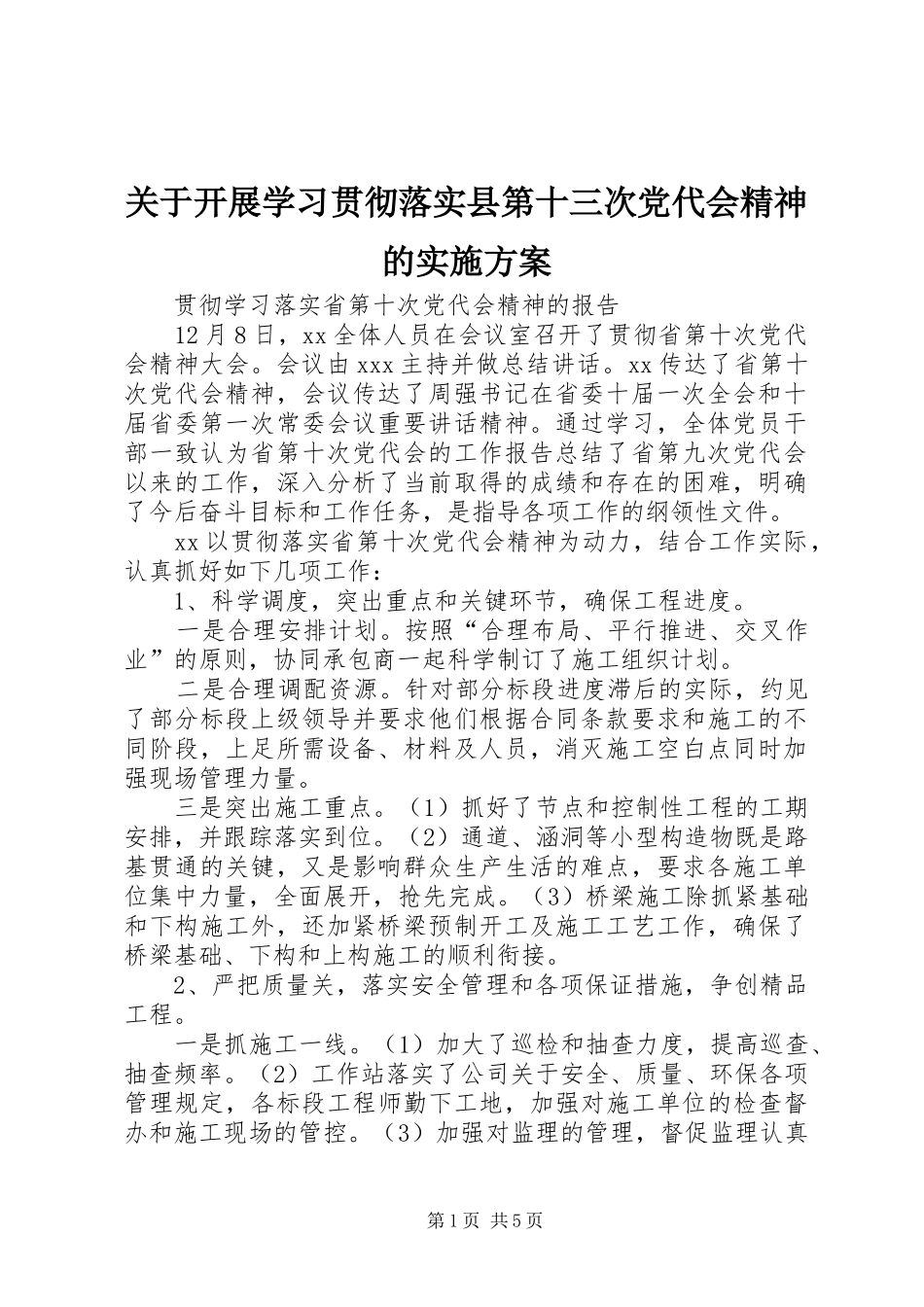 关于开展学习贯彻落实县第十三次党代会精神的实施方案

贯彻学习落实省第十次党代会精神的报告

12月8日，xx全体人员在会议室召开了贯彻省第十次党代会精神大会。会议由xxx主持并做总结讲话。xx传达了省第十次党代会精神，会议传达了周强书记在省委十届一次全会和十届省委第一次常委会议重要讲话精神。通过学习，全体党员干部一致认为省第十次党代会的工作报告总结了省第九次党代会以来的工作，深入分析了当前取得的成绩和存在的困难，明确了今后奋斗目标和工作任务，是指导各项工作的纲领性文件。

xx以贯彻落实省第十次党代会精神为动力，结合工作实际，认真抓好如下几项工作：

1、科学调度，突出重点和关键环节，确保工程进度。

一是合理安排计划。按照“合理布局、平行推进、交叉作业”的原则，协同承包商一起科学制订了施工组织计划。

二是合理调配资源。针对部分标段进度滞后的实际，约见了部分标段上级领导并要求他们根据合同条款要求和施工的不同阶段，上足所需设备、材料及人员，消灭施工空白点同时加强现场管理力量。

三是突出施工重点。（1）抓好了节点和控制性工程的工期安排，并跟踪落实到位。（2）通道、涵洞等小型构造物既是路基贯通的关键，又是影响群众生产生活的难点，要求各施工单位集中力量，全面展开，抢先完成。（3）桥梁施工除抓紧基础和下构施工外，还加紧桥梁预制开工及施工工艺工作，确保了桥梁基础、下构和上构施工的顺利衔接。

2、严把质量关，落实安全管理和各项保证措施，争创精品工程。

一是抓施工一线。（1）加大了巡检和抽查力度，提高巡查、抽查频率。（2）工作站落实了公司关于安全、质量、环保各项管理规定，各标段工程师勤下工地，加强对施工单位的检查督办和施工现场的管控。（3）加强对监理的管理，督促监理认真

第1页 共5页